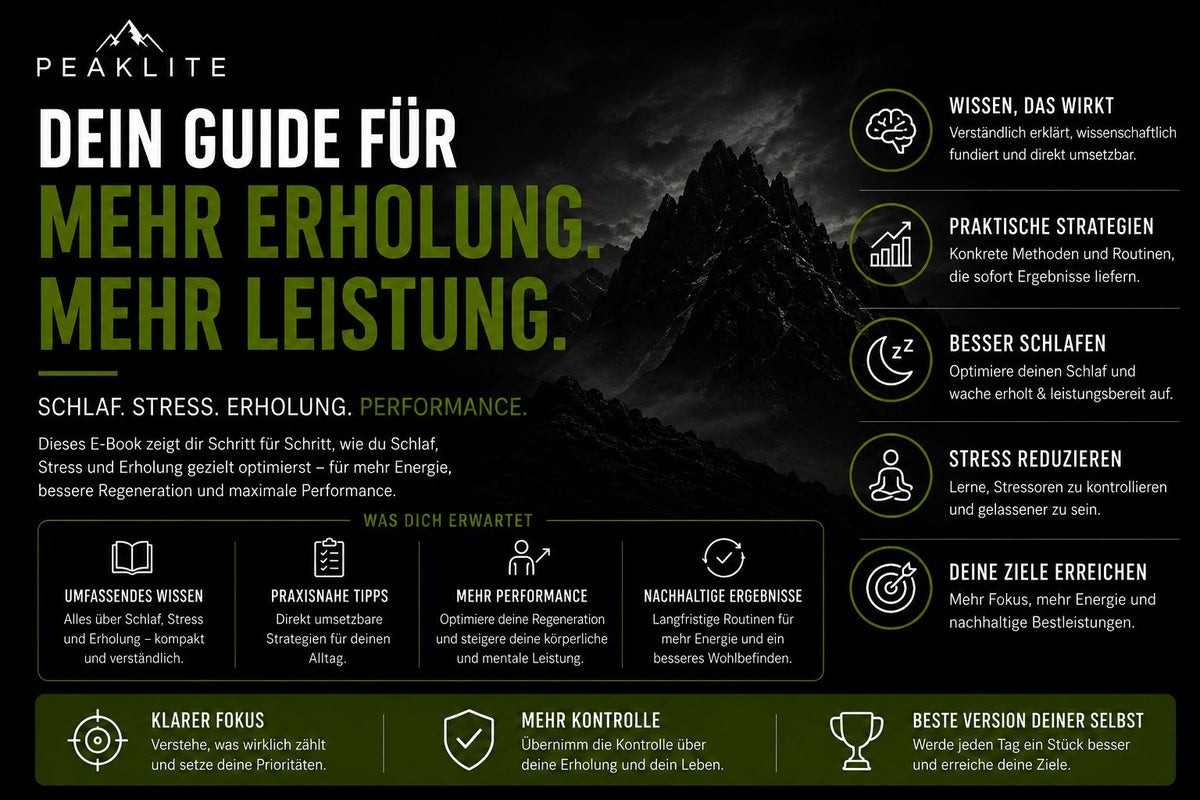 PEAKLITE

DEIN GUIDE FÜR
MEHR ERHOLUNG.
MEHR LEISTUNG.

SCHLAF. STRESS. ERHOLUNG. PERFORMANCE.

Dieses E-Book zeigt dir Schritt für Schritt, wie du Schlaf, Stress und Erholung gezielt optimierst – für mehr Energie, bessere Regeneration und maximale Performance.

WAS DICH ERWARTET

UMFASSENDES WISSEN
Alles über Schlaf, Stress und Erholung – kompakt und verständlich.

PRAXISNAHE TIPPS
Direkt umsetzbare Strategien für deinen Alltag.

MEHR PERFORMANCE
Optimiere deine Regeneration und steigere deine körperliche und mentale Leistung.

NACHHALTIGE ERGEBNISSE
Langfristige Routinen für mehr Energie und ein besseres Wohlbefinden.

WISSEN, DAS WIRKT
Verständlich erklärt, wissenschaftlich fundiert und direkt umsetzbar.

PRAKTISCHE STRATEGIEN
Konkrete Methoden und Routinen, die sofort Ergebnisse liefern.

BESSER SCHLAFEN
Optimiere deinen Schlaf und wache erholt & leistungsbereit auf.

STRESS REDUZIEREN
Lerne, Stressoren zu kontrollieren und gelassener zu sein.

DEINE ZIELE ERREICHEN
Mehr Fokus, mehr Energie und nachhaltige Bestleistungen.

KLARER FOKUS
Verstehe, was wirklich zählt und setze deine Prioritäten.

MEHR KONTROLLE
Übernimm die Kontrolle über deine Erholung und dein Leben.

BESTE VERSION DEINER SELBST
Werde jeden Tag ein Stück besser und erreiche deine Ziele.